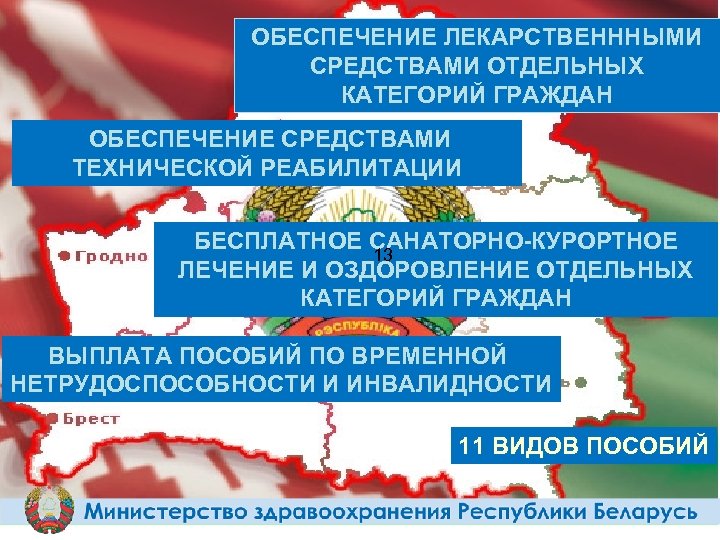 ОБЕСПЕЧЕНИЕ ЛЕКАРСТВЕНННЫМИ СРЕДСТВАМИ ОТДЕЛЬНЫХ КАТЕГОРИЙ ГРАЖДАН

ОБЕСПЕЧЕНИЕ СРЕДСТВАМИ ТЕХНИЧЕСКОЙ РЕАБИЛИТАЦИИ

Гродно

БЕСПЛАТНОЕ САНАТОРНО-КУРОРТНОЕ ЛЕЧЕНИЕ И ОЗДОРОВЛЕНИЕ ОТДЕЛЬНЫХ КАТЕГОРИЙ ГРАЖДАН

13

РЭСПУБЛІКА

ВЫПЛАТА ПОСОБИЙ ПО ВРЕМЕННОЙ НЕТРУДОСПОСОБНОСТИ И ИНВАЛИДНОСТИ

Брест

11 ВИДОВ ПОСОБИЙ

Министерство здравоохранения Республики Беларусь